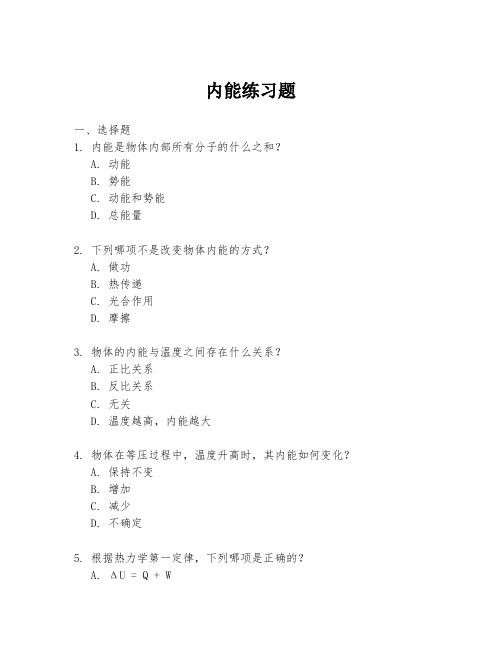 内能练习题

一、选择题

1. 内能是物体内部所有分子的什么之和？
A. 动能
B. 势能
C. 动能和势能
D. 总能量

2. 下列哪项不是改变物体内能的方式？
A. 做功
B. 热传递
C. 光合作用
D. 摩擦

3. 物体的内能与温度之间存在什么关系？
A. 正比关系
B. 反比关系
C. 无关
D. 温度越高，内能越大

4. 物体在等压过程中，温度升高时，其内能如何变化？
A. 保持不变
B. 增加
C. 减少
D. 不确定

5. 根据热力学第一定律，下列哪项是正确的？
A. $\Delta U = Q + W$